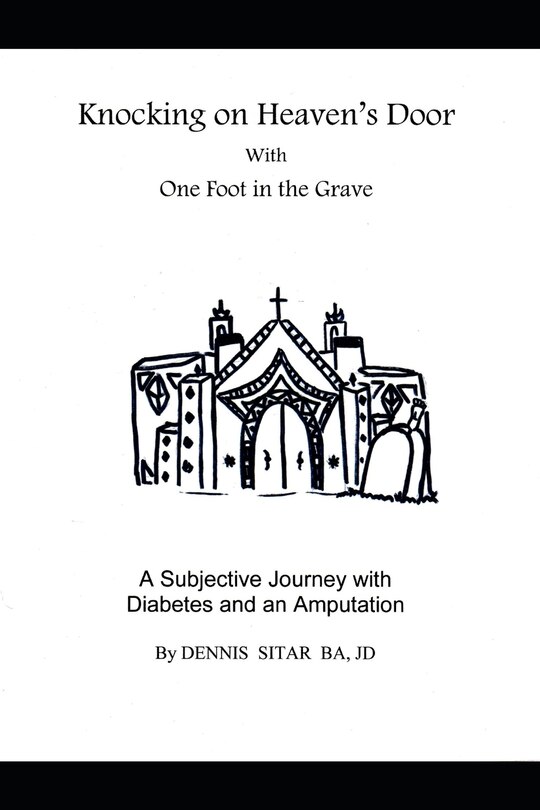 Knocking on Heaven's Door

With

One Foot in the Grave

A Subjective Journey with Diabetes and an Amputation

By DENNIS SITAR BA, JD